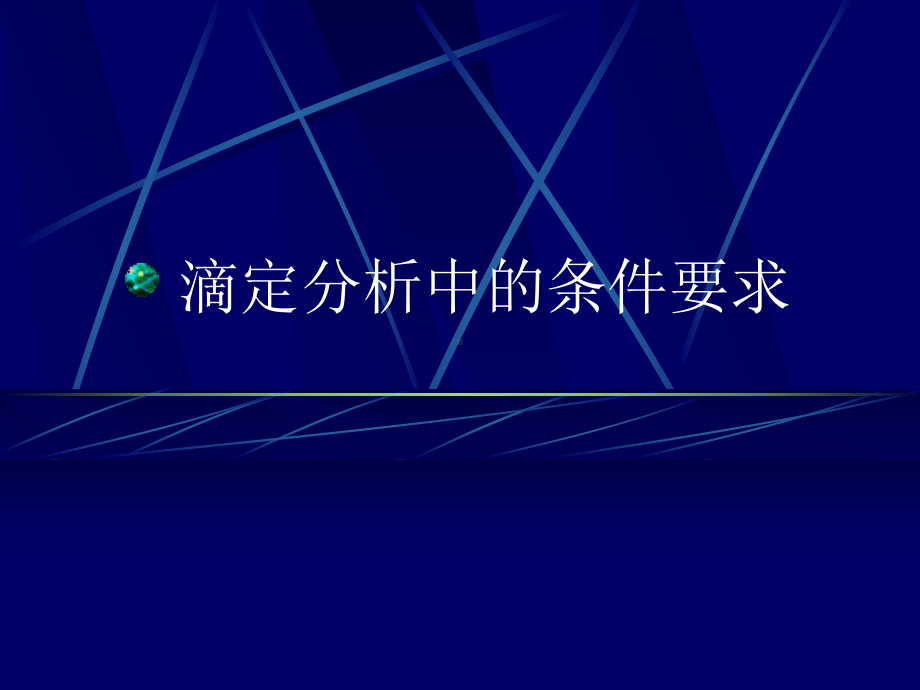 滴定分析中的条件要求